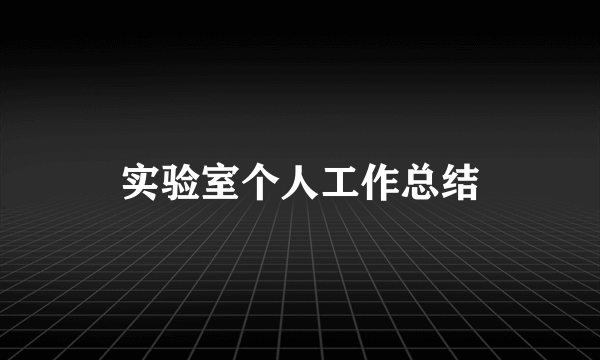 实验室个人工作总结